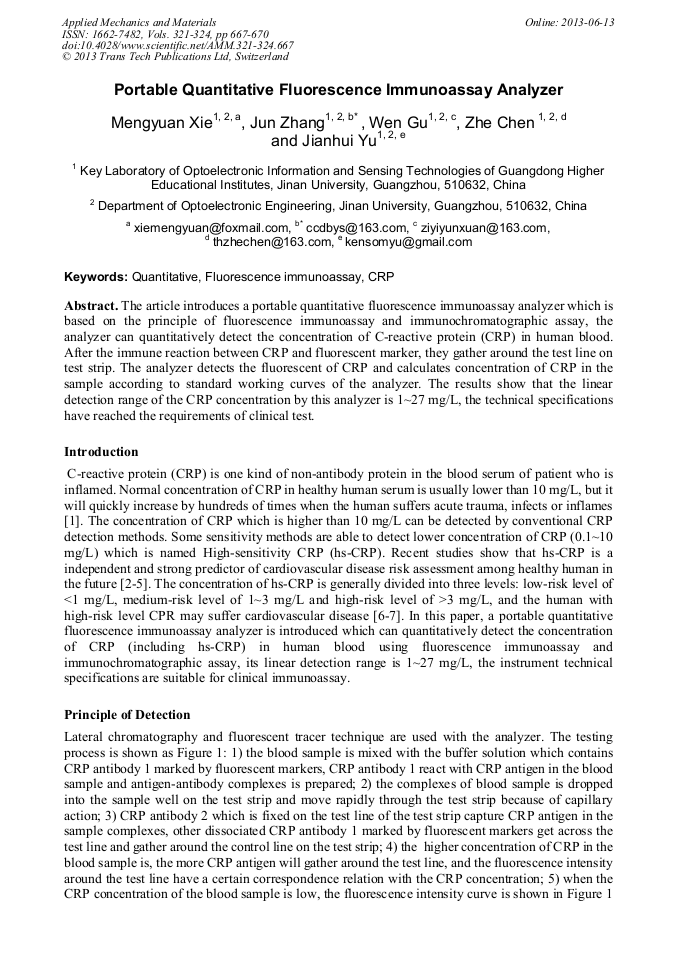 Applied Mechanics and Materials
ISSN: 1662-7482, Vols. 321-324, pp 667-670
doi:10.4028/www.scientific.net/AMM.321-324.667
© 2013 Trans Tech Publications Ltd, Switzerland

Online: 2013-06-13

Portable Quantitative Fluorescence Immunoassay Analyzer

Mengyuan Xie$^{1, 2, a}$, Jun Zhang$^{1, 2, b*}$, Wen Gu$^{1, 2, c}$, Zhe Chen $^{1, 2, d}$ and Jianhui Yu$^{1, 2, e}$

$^{1}$ Key Laboratory of Optoelectronic Information and Sensing Technologies of Guangdong Higher Educational Institutes, Jinan University, Guangzhou, 510632, China

$^{2}$ Department of Optoelectronic Engineering, Jinan University, Guangzhou, 510632, China

$^{a}$ xiemengyuan@foxmail.com, $^{b*}$ ccdbys@163.com, $^{c}$ ziyiyunxuan@163.com, $^{d}$ thzhechen@163.com, $^{e}$ kensomyu@gmail.com

Keywords: Quantitative, Fluorescence immunoassay, CRP

Abstract. The article introduces a portable quantitative fluorescence immunoassay analyzer which is based on the principle of fluorescence immunoassay and immunochromatographic assay, the analyzer can quantitatively detect the concentration of C-reactive protein (CRP) in human blood. After the immune reaction between CRP and fluorescent marker, they gather around the test line on test strip. The analyzer detects the fluorescent of CRP and calculates concentration of CRP in the sample according to standard working curves of the analyzer. The results show that the linear detection range of the CRP concentration by this analyzer is 1~27 mg/L, the technical specifications have reached the requirements of clinical test.

Introduction

C-reactive protein (CRP) is one kind of non-antibody protein in the blood serum of patient who is inflamed. Normal concentration of CRP in healthy human serum is usually lower than 10 mg/L, but it will quickly increase by hundreds of times when the human suffers acute trauma, infects or inflames [1]. The concentration of CRP which is higher than 10 mg/L can be detected by conventional CRP detection methods. Some sensitivity methods are able to detect lower concentration of CRP (0.1~10 mg/L) which is named High-sensitivity CRP (hs-CRP). Recent studies show that hs-CRP is a independent and strong predictor of cardiovascular disease risk assessment among healthy human in the future [2-5]. The concentration of hs-CRP is generally divided into three levels: low-risk level of <1 mg/L, medium-risk level of 1~3 mg/L and high-risk level of >3 mg/L, and the human with high-risk level CPR may suffer cardiovascular disease [6-7]. In this paper, a portable quantitative fluorescence immunoassay analyzer is introduced which can quantitatively detect the concentration of CRP (including hs-CRP) in human blood using fluorescence immunoassay and immunochromatographic assay, its linear detection range is 1~27 mg/L, the instrument technical specifications are suitable for clinical immunoassay.

Principle of Detection

Lateral chromatography and fluorescent tracer technique are used with the analyzer. The testing process is shown as Figure 1: 1) the blood sample is mixed with the buffer solution which contains CRP antibody 1 marked by fluorescent markers, CRP antibody 1 react with CRP antigen in the blood sample and antigen-antibody complexes is prepared; 2) the complexes of blood sample is dropped into the sample well on the test strip and move rapidly through the test strip because of capillary action; 3) CRP antibody 2 which is fixed on the test line of the test strip capture CRP antigen in the sample complexes, other dissociated CRP antibody 1 marked by fluorescent markers get across the test line and gather around the control line on the test strip; 4) the higher concentration of CRP in the blood sample is, the more CRP antigen will gather around the test line, and the fluorescence intensity around the test line have a certain correspondence relation with the CRP concentration; 5) when the CRP concentration of the blood sample is low, the fluorescence intensity curve is shown in Figure 1